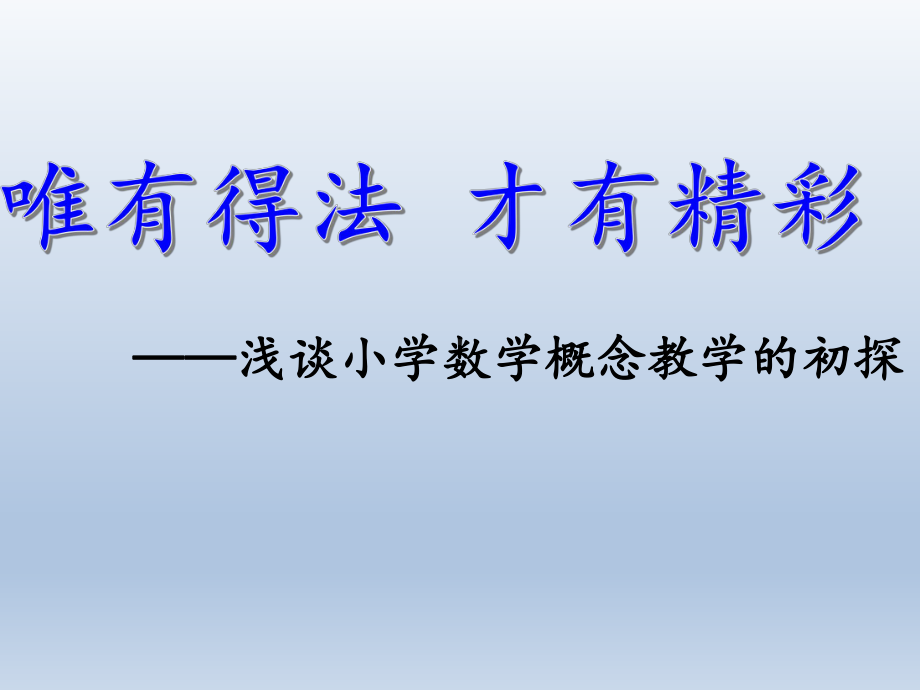 唯有得法 才有精彩

——浅谈小学数学概念教学的初探